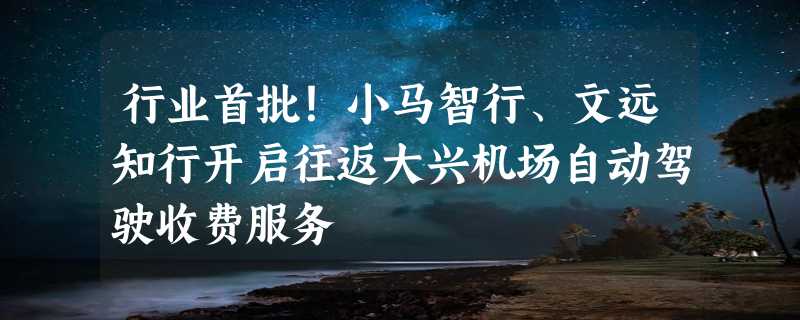 行业首批！小马智行、文远知行开启往返大兴机场自动驾驶收费服务